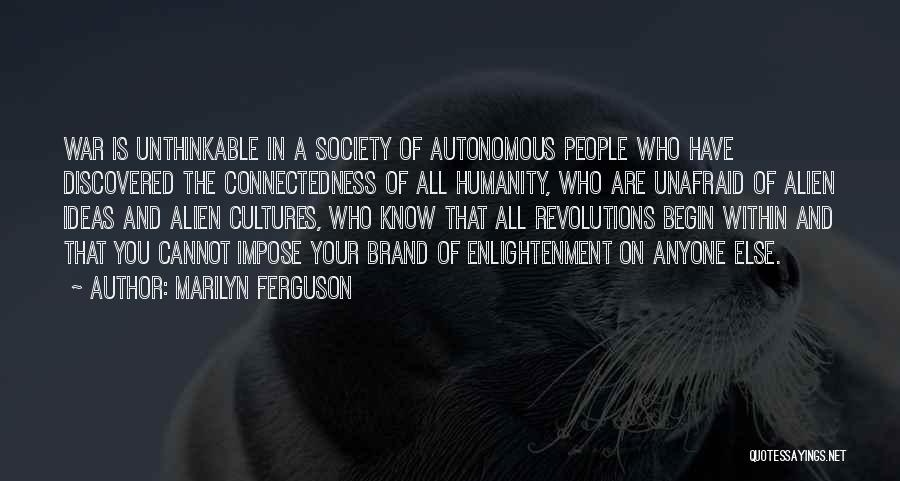 WAR IS UNTHINKABLE IN A SOCIETY OF AUTONOMOUS PEOPLE WHO HAVE DISCOVERED THE CONNECTEDNESS OF ALL HUMANITY, WHO ARE UNAFRAID OF ALIEN IDEAS AND ALIEN CULTURES, WHO KNOW THAT ALL REVOLUTIONS BEGIN WITHIN AND THAT YOU CANNOT IMPOSE YOUR BRAND OF ENLIGHTENMENT ON ANYONE ELSE.

~ AUTHOR: MARILYN FERGUSON

QUOTESSAYINGS.NET